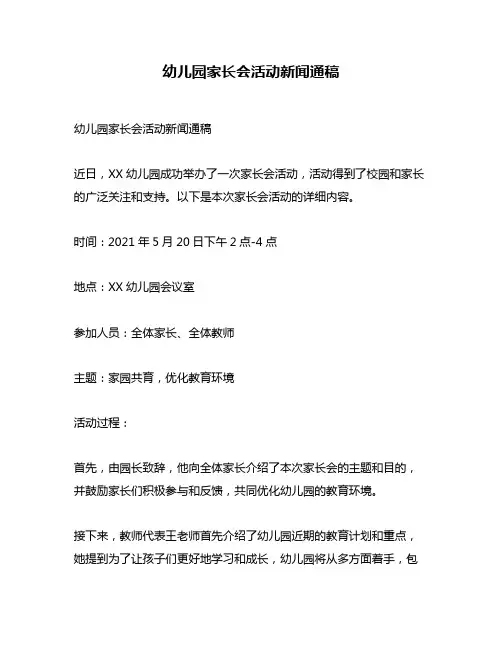 幼儿园家长会活动新闻通稿

幼儿园家长会活动新闻通稿

近日，XX 幼儿园成功举办了一次家长会活动，活动得到了校园和家长的广泛关注和支持。以下是本次家长会活动的详细内容。

时间：2021 年 5 月 20 日下午 2 点-4 点

地点：XX 幼儿园会议室

参加人员：全体家长、全体教师

主题：家园共育，优化教育环境

活动过程：

首先，由园长致辞，他向全体家长介绍了本次家长会的主题和目的，并鼓励家长们积极参与和反馈，共同优化幼儿园的教育环境。

接下来，教师代表王老师首先介绍了幼儿园近期的教育计划和重点，她提到为了让孩子们更好地学习和成长，幼儿园将从多方面着手，包